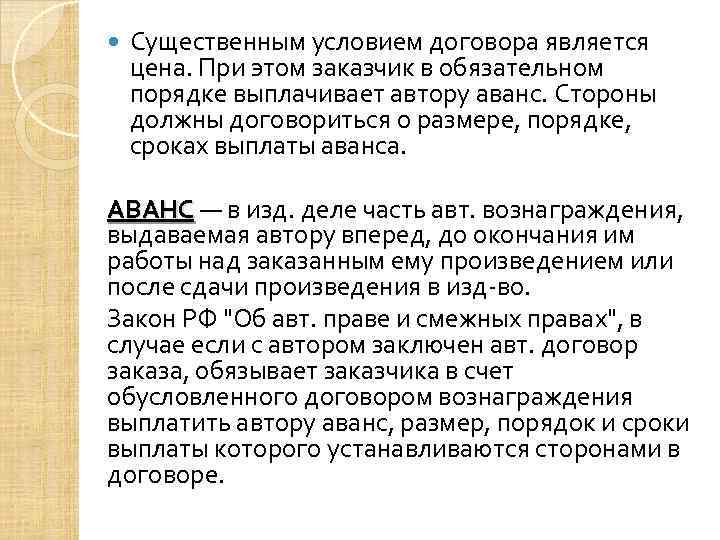 Существенным условием договора является цена. При этом заказчик в обязательном порядке выплачивает автору аванс. Стороны должны договориться о размере, порядке, сроках выплаты аванса.

АВАНС — в изд. деле часть авт. вознаграждения, выдаваемая автору вперед, до окончания им работы над заказанным ему произведением или после сдачи произведения в изд-во.

Закон РФ "Об авт. праве и смежных правах", в случае если с автором заключен авт. договор заказа, обязывает заказчика в счет обусловленного договором вознаграждения выплатить автору аванс, размер, порядок и сроки выплаты которого устанавливаются сторонами в договоре.